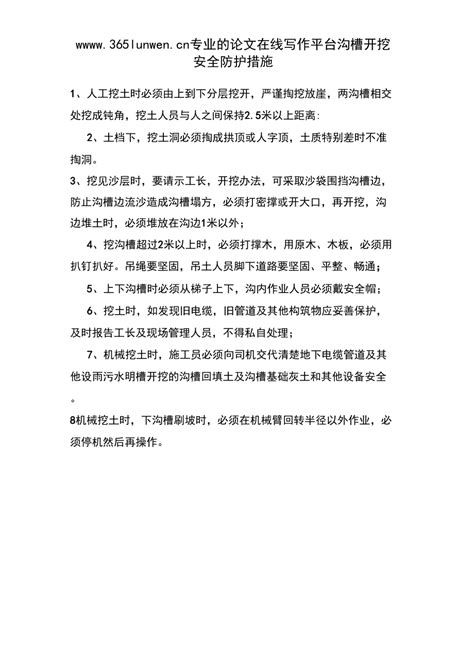 wwww.365lunwen.cn专业的论文在线写作平台沟槽开挖安全防护措施

1、人工挖土时必须由上到下分层挖开，严谨掏挖放崖，两沟槽相交处挖成钝角，挖土人员与人之间保持2.5米以上距离:

2、土档下，挖土洞必须掏成拱顶或人字顶，土质特别差时不准掏洞。

3、挖见沙层时，要请示工长，开挖办法，可采取沙袋围挡沟槽边，防止沟槽边流沙造成沟槽塌方，必须打密撑或开大口，再开挖，沟边堆土时，必须堆放在沟边1米以外；

4、挖沟槽超过2米以上时，必须打撑木，用原木、木板，必须用扒钉扒好。吊绳要坚固，吊土人员脚下道路要坚固、平整、畅通；

5、上下沟槽时必须从梯子上下，沟内作业人员必须戴安全帽；

6、挖土时，如发现旧电缆，旧管道及其他构筑物应妥善保护，及时报告工长及现场管理人员，不得私自处理；

7、机械挖土时，施工员必须向司机交代清楚地下电缆管道及其他设雨污水明槽开挖的沟槽回填土及沟槽基础灰土和其他设备安全。

8机械挖土时，下沟槽刷坡时，必须在机械臂回转半径以外作业，必须停机然后再操作。